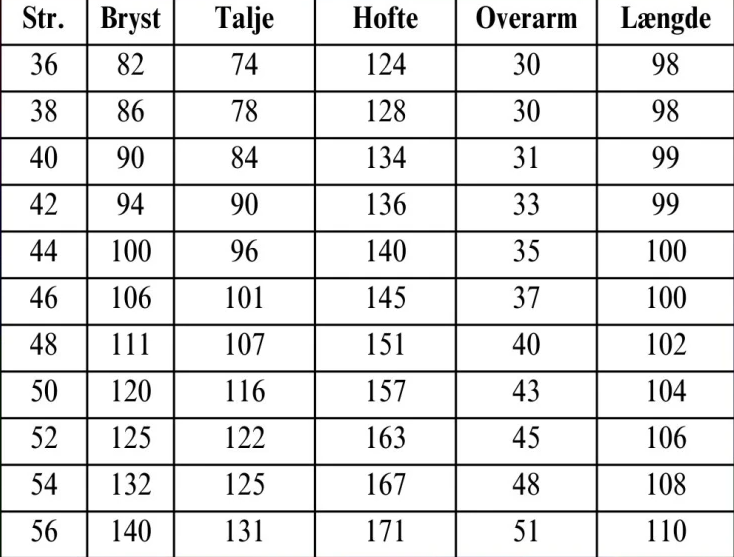 | Str. | Bryst | Talje | Hofte | Overarm | Længde |
|---|---|---|---|---|---|
| 36 | 82 | 74 | 124 | 30 | 98 |
| 38 | 86 | 78 | 128 | 30 | 98 |
| 40 | 90 | 84 | 134 | 31 | 99 |
| 42 | 94 | 90 | 136 | 33 | 99 |
| 44 | 100 | 96 | 140 | 35 | 100 |
| 46 | 106 | 101 | 145 | 37 | 100 |
| 48 | 111 | 107 | 151 | 40 | 102 |
| 50 | 120 | 116 | 157 | 43 | 104 |
| 52 | 125 | 122 | 163 | 45 | 106 |
| 54 | 132 | 125 | 167 | 48 | 108 |
| 56 | 140 | 131 | 171 | 51 | 110 |